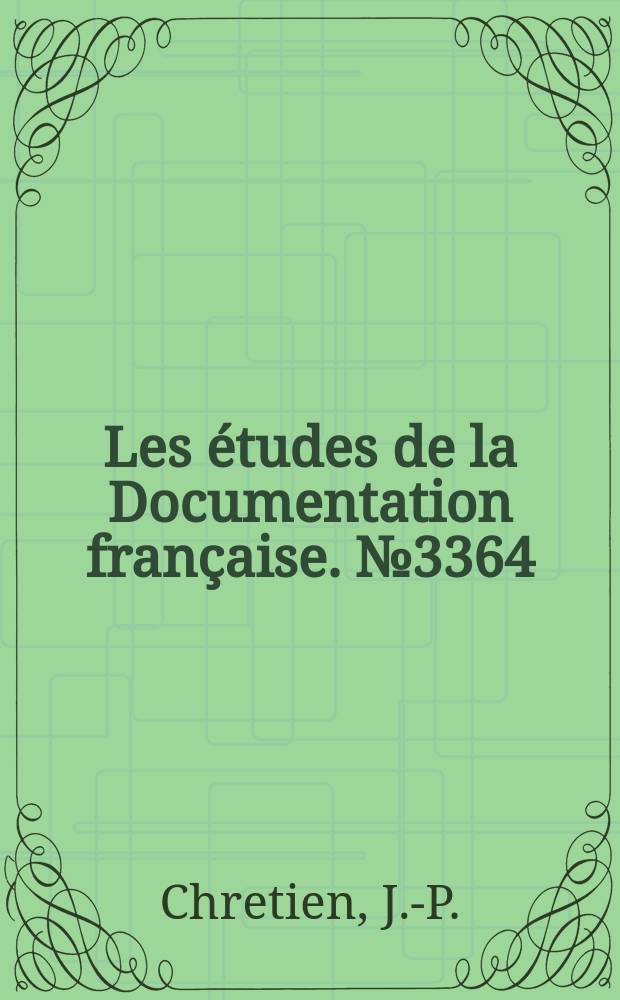 Les études de la Documentation française. №3364

Chretien, J.-P.